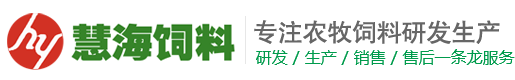 hy
慧海饲料
专注农牧饲料研发生产
研发 / 生产 / 销售 / 售后一条龙服务